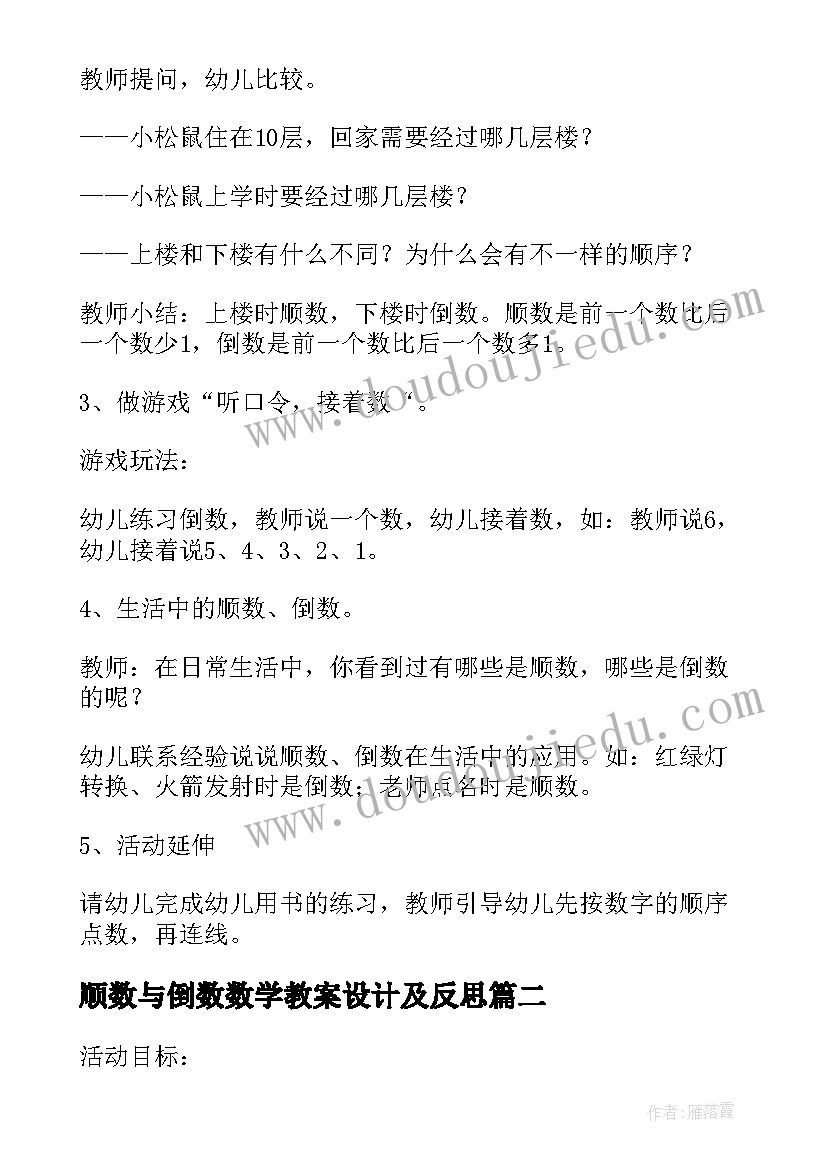 教师提问，幼儿比较。

——小松鼠住在10层，回家需要经过哪几层楼？

——小松鼠上学时要经过哪几层楼？

——上楼和下楼有什么不同？为什么会有不一样的顺序？

教师小结：上楼时顺数，下楼时倒数。顺数是前一个数比后一个数少1，倒数是前一个数比后一个数多1。

3、做游戏“听口令，接着数‘。

游戏玩法：

幼儿练习倒数，教师说一个数，幼儿接着数，如：教师说6，幼儿接着说5、4、3、2、1。

4、生活中的顺数、倒数。

教师：在日常生活中，你看到过有哪些是顺数，哪些是倒数的呢？

幼儿联系经验说说顺数、倒数在生活中的应用。如：红绿灯转换、火箭发射时是倒数；老师点名时是顺数。

5、活动延伸

请幼儿完成幼儿用书的练习，教师引导幼儿先按数字的顺序点数，再连线。

顺数与倒数数学教案设计及反思篇二

活动目标：

www.doudoujiedu.com

www.doudoujiedu.com

作者：雁落霞